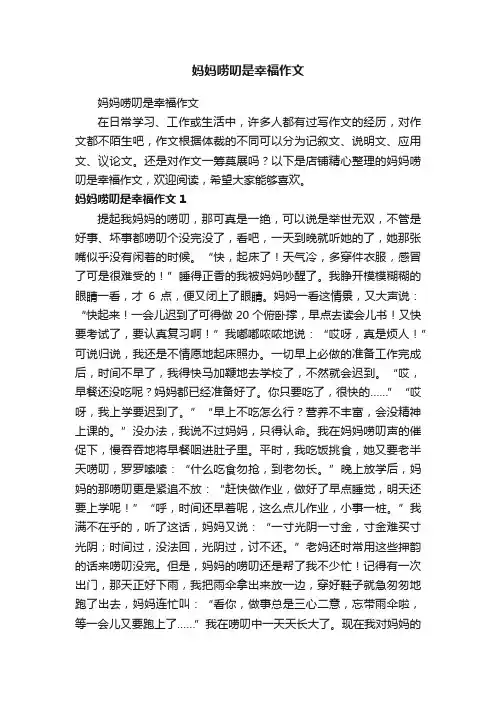 妈妈唠叨是幸福作文

妈妈唠叨是幸福作文

在日常学习、工作或生活中，许多人都有过写作文的经历，对作文都不陌生吧，作文根据体裁的不同可以分为记叙文、说明文、应用文、议论文。还是对作文一筹莫展吗？以下是店铺精心整理的妈妈唠叨是幸福作文，欢迎阅读，希望大家能够喜欢。

妈妈唠叨是幸福作文 1

提起我妈妈的唠叨，那可真是一绝，可以说是举世无双，不管是好事、坏事都唠叨个没完没了，看吧，一天到晚就听她的了，她那张嘴似乎没有闲着的时候。“快，起床了！天气冷，多穿件衣服，感冒了可是很难受的！”睡得正香的我被妈妈吵醒了。我睁开模模糊糊的眼睛一看，才 6 点，便又闭上了眼睛。妈妈一看这情景，又大声说：“快起来！一会儿迟到了可得做 20 个俯卧撑，早点去读会儿书！又快要考试了，要认真复习啊！”我嘟嘟哝哝地说：“哎呀，真是烦人！”可说归说，我还是不情愿地起床照办。一切早上必做的准备工作完成后，时间不早了，我得快马加鞭地去学校了，不然就会迟到。“哎，早餐还没吃呢？妈妈都已经准备好了。你只要吃了，很快的……”“哎呀，我上学要迟到了。”“早上不吃怎么行？营养不丰富，会没精神上课的。”没办法，我说不过妈妈，只得认命。我在妈妈唠叨声的催促下，慢吞吞地将早餐咽进肚子里。平时，我吃饭挑食，她又要老半天唠叨，罗罗嗦嗦：“什么吃食勿抢，到老勿长。”晚上放学后，妈妈的那唠叨更是紧追不放：“赶快做作业，做好了早点睡觉，明天还要上学呢！”“呼，时间还早着呢，这么点儿作业，小事一桩。”我满不在乎的，听了这话，妈妈又说：“一寸光阴一寸金，寸金难买寸光阴；时间过，没法回，光阴过，讨不还。”老妈还时常用这些押韵的话来唠叨没完。但是，妈妈的唠叨还是帮了我不少忙！记得有一次出门，那天正好下雨，我把雨伞拿出来放一边，穿好鞋子就急匆匆地跑了出去，妈妈连忙叫：“看你，做事总是三心二意，忘带雨伞啦，等一会儿又要跑上了……”我在唠叨中一天天长大了。现在我对妈妈的